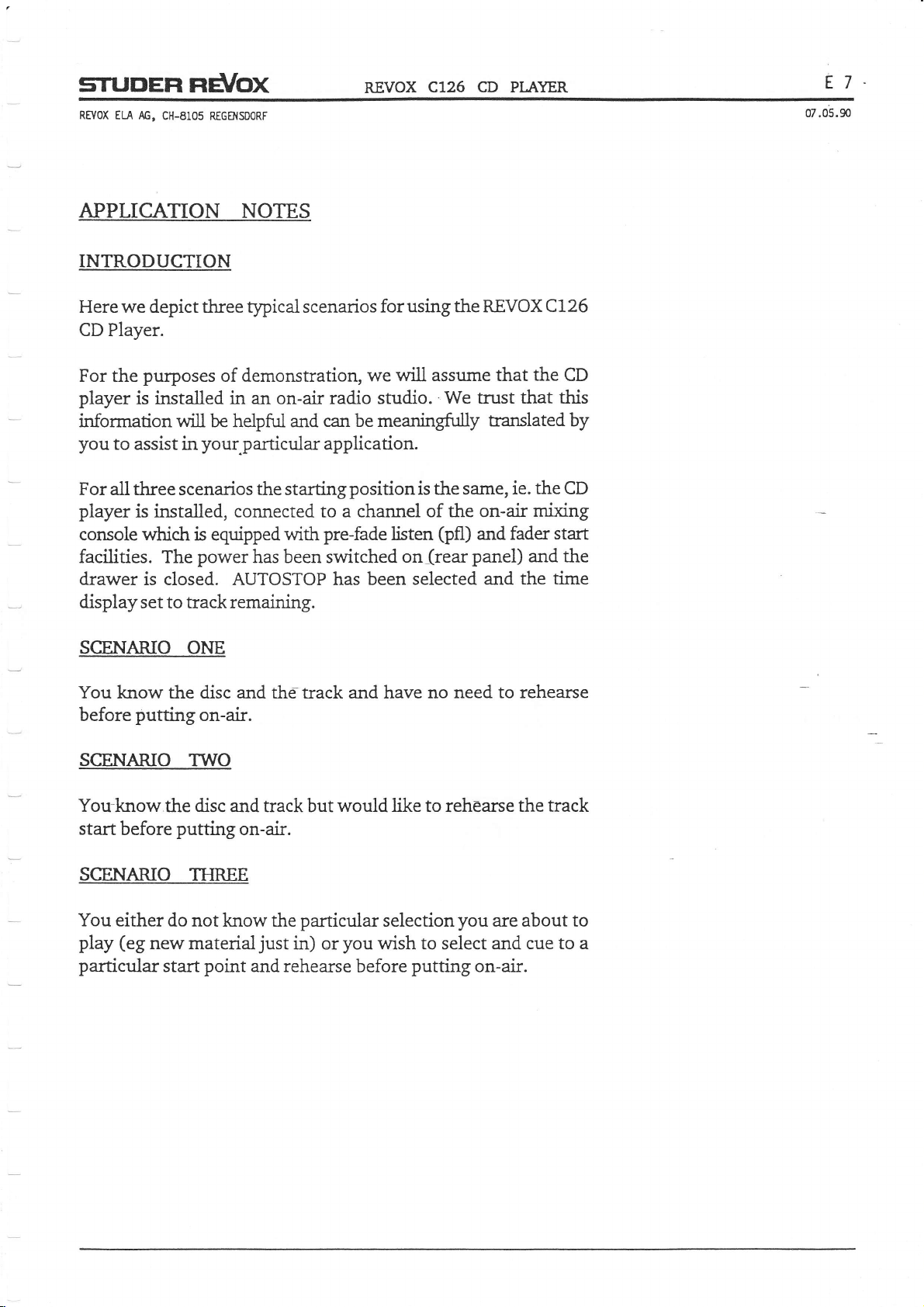 STUDER REVOX REVOX C126 CD PLAYER E 7

REVOX ELA AG, CH-8105 REGENSDORF 07.05.90

APPLICATION NOTES

INTRODUCTION

Here we depict three typical scenarios for using the REVOX C126 CD Player.

For the purposes of demonstration, we will assume that the CD player is installed in an on-air radio studio. We trust that this information will be helpful and can be meaningfully translated by you to assist in your particular application.

For all three scenarios the starting position is the same, ie. the CD player is installed, connected to a channel of the on-air mixing console which is equipped with pre-fade listen (pfl) and fader start facilities. The power has been switched on (rear panel) and the drawer is closed. AUTOSTOP has been selected and the time display set to track remaining.

SCENARIO ONE

You know the disc and the track and have no need to rehearse before putting on-air.

SCENARIO TWO

You know the disc and track but would like to rehearse the track start before putting on-air.

SCENARIO THREE

You either do not know the particular selection you are about to play (eg new material just in) or you wish to select and cue to a particular start point and rehearse before putting on-air.